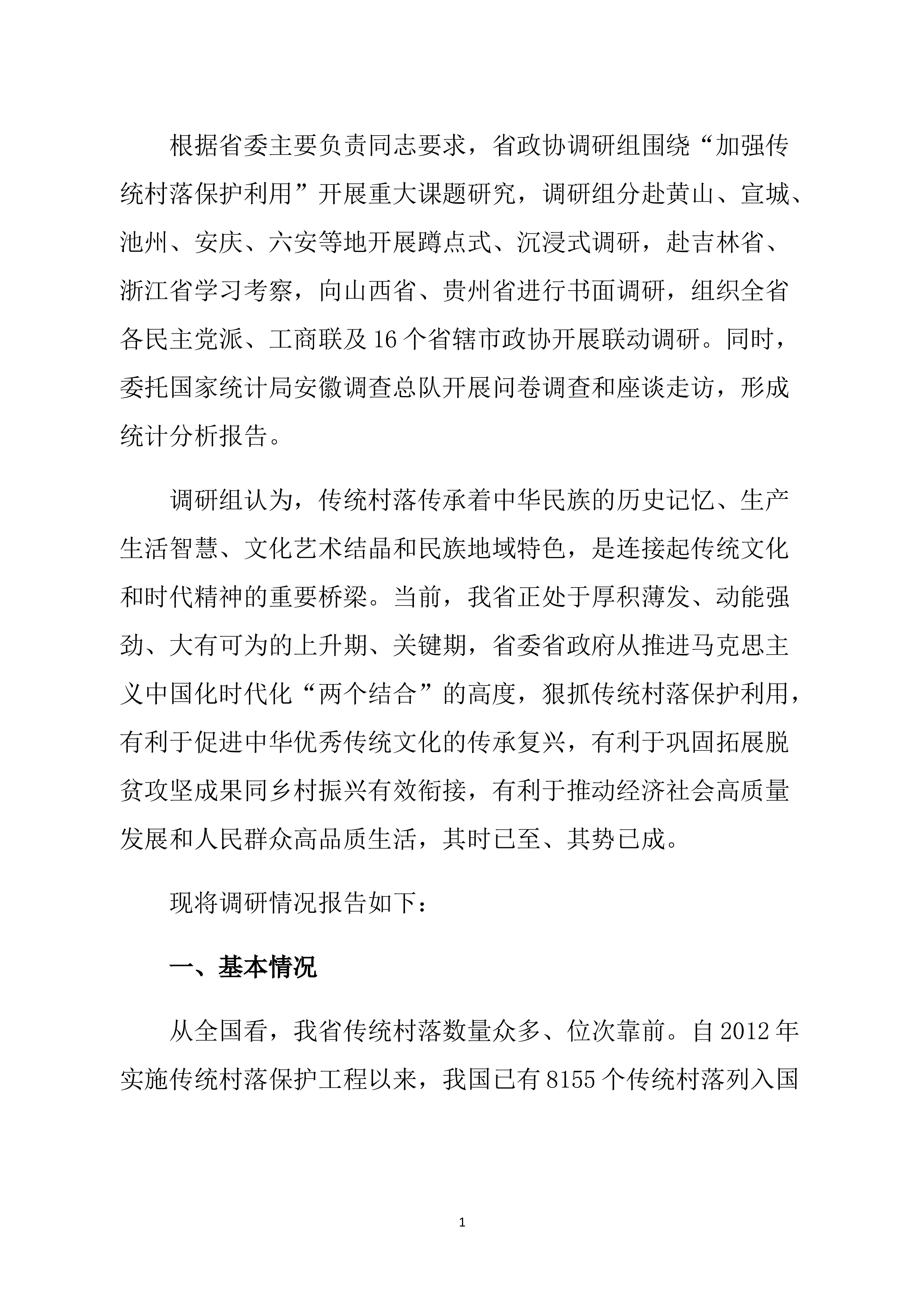 根据省委主要负责同志要求，省政协调研组围绕“加强传统村落保护利用”开展重大课题研究，调研组分赴黄山、宣城、池州、安庆、六安等地开展蹲点式、沉浸式调研，赴吉林省、浙江省学习考察，向山西省、贵州省进行书面调研，组织全省各民主党派、工商联及16个省辖市政协开展联动调研。同时，委托国家统计局安徽调查总队开展问卷调查和座谈走访，形成统计分析报告。

调研组认为，传统村落传承着中华民族的历史记忆、生产生活智慧、文化艺术结晶和民族地域特色，是连接起传统文化和时代精神的重要桥梁。当前，我省正处于厚积薄发、动能强劲、大有可为的上升期、关键期，省委省政府从推进马克思主义中国化时代化“两个结合”的高度，狠抓传统村落保护利用，有利于促进中华优秀传统文化的传承复兴，有利于巩固拓展脱贫攻坚成果同乡村振兴有效衔接，有利于推动经济社会高质量发展和人民群众高品质生活，其时已至、其势已成。

现将调研情况报告如下：

一、基本情况

从全国看，我省传统村落数量众多、位次靠前。自2012年实施传统村落保护工程以来，我国已有8155个传统村落列入国

1